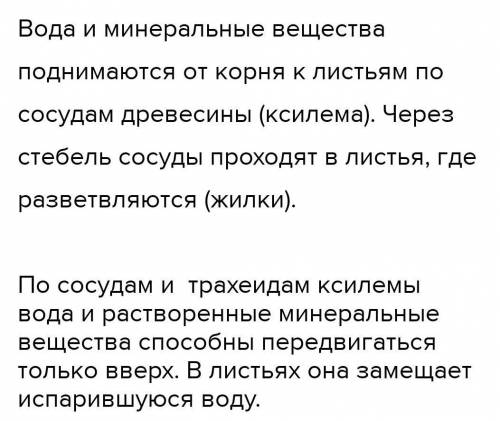 Вода и минеральные вещества поднимаются от корня к листьям по сосудам древесины (ксилема). Через стебель сосуды проходят в листья, где разветвляются (жилки).

По сосудам и трахеидам ксилемы вода и растворенные минеральные вещества способны передвигаться только вверх. В листьях она замещает испарившуюся воду.